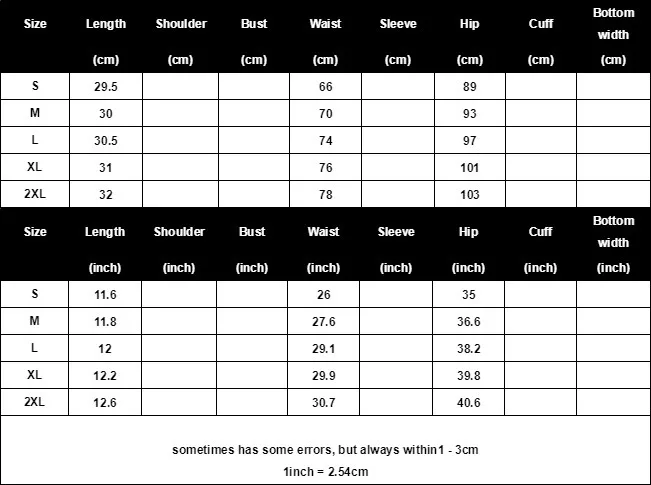 | Size | Length (cm) | Shoulder (cm) | Bust (cm) | Waist (cm) | Sleeve (cm) | Hip (cm) | Cuff (cm) | Bottom width (cm) |
|---|---|---|---|---|---|---|---|---|
| S | 29.5 | | | 66 | | 89 | | |
| M | 30 | | | 70 | | 93 | | |
| L | 30.5 | | | 74 | | 97 | | |
| XL | 31 | | | 76 | | 101 | | |
| 2XL | 32 | | | 78 | | 103 | | |

| Size | Length (inch) | Shoulder (inch) | Bust (inch) | Waist (inch) | Sleeve (inch) | Hip (inch) | Cuff (inch) | Bottom width (inch) |
|---|---|---|---|---|---|---|---|---|
| S | 11.6 | | | 26 | | 35 | | |
| M | 11.8 | | | 27.6 | | 36.6 | | |
| L | 12 | | | 29.1 | | 38.2 | | |
| XL | 12.2 | | | 29.9 | | 39.8 | | |
| 2XL | 12.6 | | | 30.7 | | 40.6 | | |

sometimes has some errors, but always within1 - 3cm
1inch = 2.54cm